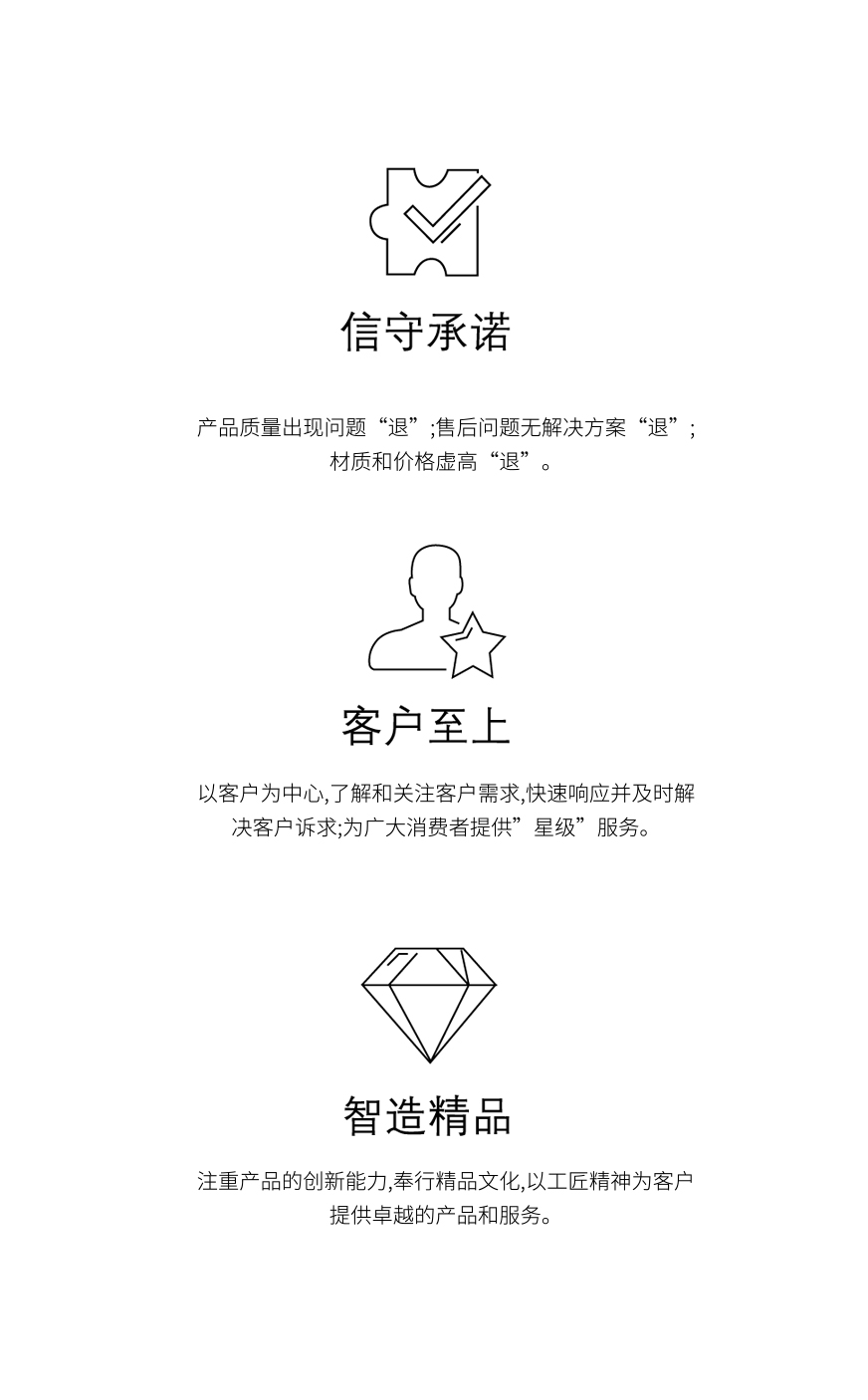 信守承诺

产品质量出现问题“退”;售后问题无解决方案“退”;材质和价格虚高“退”。

客户至上

以客户为中心,了解和关注客户需求,快速响应并及时解决客户诉求;为广大消费者提供”星级”服务。

智造精品

注重产品的创新能力,奉行精品文化,以工匠精神为客户提供卓越的产品和服务。